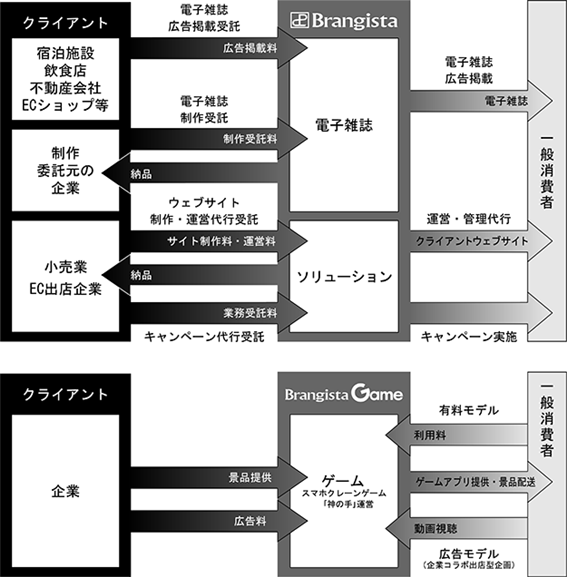 クライアント

宿泊施設
飲食店
不動産会社
ECショップ等

制作
委託元の
企業

小売業
EC出店企業

電子雑誌
広告掲載受託

広告掲載料

電子雑誌
制作受託

制作受託料

納品

ウェブサイト
制作・運営代行受託

サイト制作料・運営料

納品

業務受託料

キャンペーン代行受託

Brangista

電子雑誌

ソリューション

電子雑誌
広告掲載

電子雑誌

運営・管理代行

クライアントウェブサイト

キャンペーン実施

一般消費者

クライアント

企業

景品提供

広告料

Brangista Game

ゲーム
スマホクレーンゲーム
「神の手」運営

有料モデル

利用料

ゲームアプリ提供・景品配送

動画視聴

広告モデル
（企業コラボ出店型企画）

一般消費者